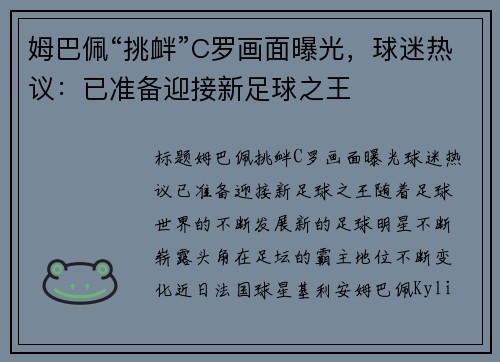 姆巴佩“挑衅”C罗画面曝光，球迷热议：已准备迎接新足球之王

标题姆巴佩挑衅C罗画面曝光球迷热议已准备迎接新足球之王随着足球世界的不断发展新的足球明星不断崭露头角在足坛的霸主地位不断变化近日法国球星基利安姆巴佩Kyli